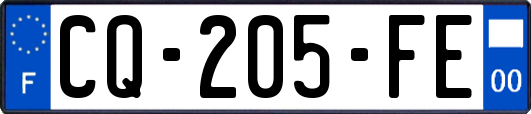 F

CQ-205-FE

00